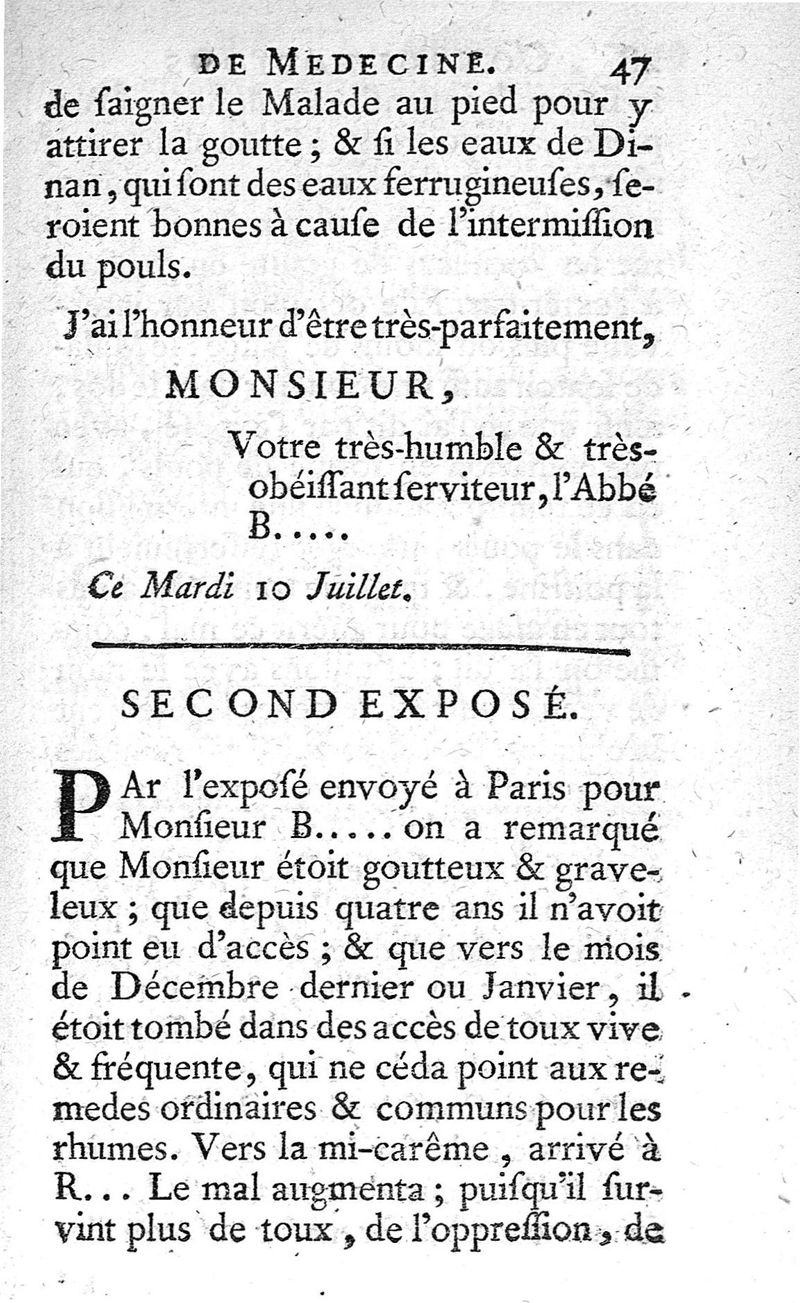 DE MEDECINE. 47

de ſaigner le Malade au pied pour y attirer la goutte ; & ſi les eaux de Dinan, qui ſont des eaux ferrugineuſes, ſeroient bonnes à cauſe de l'intermiſſion du pouls.

J'ai l'honneur d'être très-parfaitement,

MONSIEUR,

Votre très-humble & très-obéiſſant ſerviteur, l'Abbé B.....

Ce Mardi 10 Juillet.

SECOND EXPOSÉ.

PAr l'expoſé envoyé à Paris pour Monſieur B..... on a remarqué que Monſieur étoit goutteux & graveleux ; que depuis quatre ans il n'avoit point eu d'accès ; & que vers le mois de Décembre dernier ou Janvier, il étoit tombé dans des accès de toux vive & fréquente, qui ne céda point aux remedes ordinaires & communs pour les rhumes. Vers la mi-carême, arrivé à R... Le mal augmenta ; puiſqu'il ſurvint plus de toux, de l'oppreſſion, de